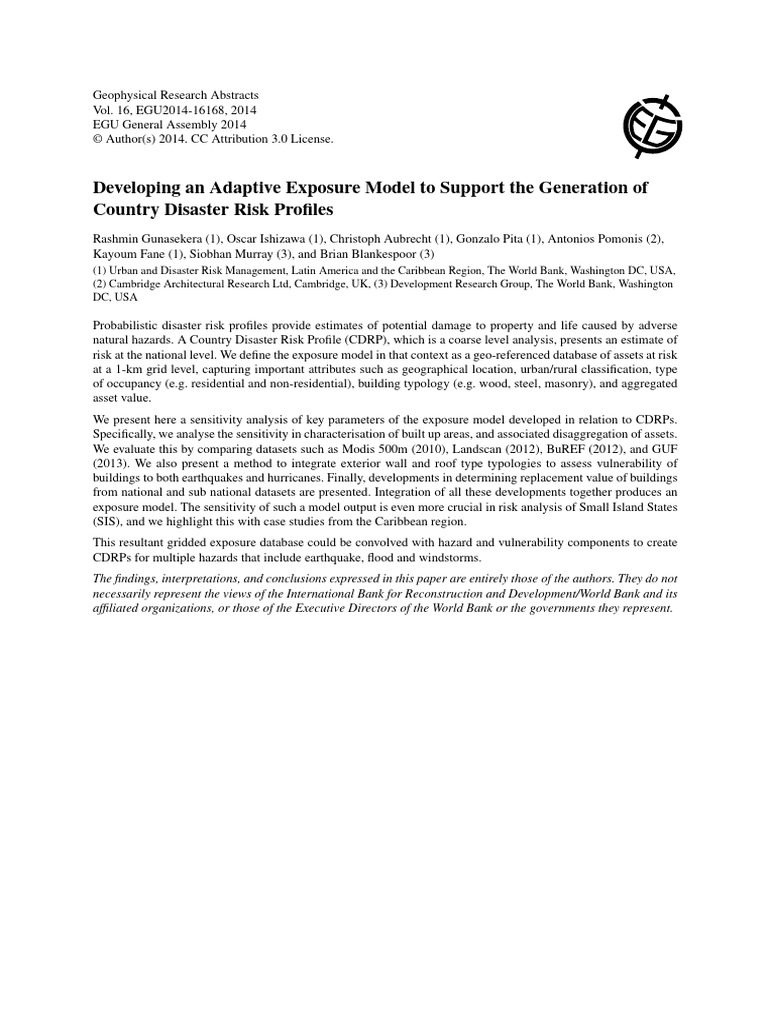 Geophysical Research Abstracts
Vol. 16, EGU2014-16168, 2014
EGU General Assembly 2014
© Author(s) 2014. CC Attribution 3.0 License.

EGU

Developing an Adaptive Exposure Model to Support the Generation of Country Disaster Risk Profiles

Rashmin Gunasekera (1), Oscar Ishizawa (1), Christoph Aubrecht (1), Gonzalo Pita (1), Antonios Pomonis (2), Kayoum Fane (1), Siobhan Murray (3), and Brian Blankespoor (3)

(1) Urban and Disaster Risk Management, Latin America and the Caribbean Region, The World Bank, Washington DC, USA, (2) Cambridge Architectural Research Ltd, Cambridge, UK, (3) Development Research Group, The World Bank, Washington DC, USA

Probabilistic disaster risk profiles provide estimates of potential damage to property and life caused by adverse natural hazards. A Country Disaster Risk Profile (CDRP), which is a coarse level analysis, presents an estimate of risk at the national level. We define the exposure model in that context as a geo-referenced database of assets at risk at a 1-km grid level, capturing important attributes such as geographical location, urban/rural classification, type of occupancy (e.g. residential and non-residential), building typology (e.g. wood, steel, masonry), and aggregated asset value.

We present here a sensitivity analysis of key parameters of the exposure model developed in relation to CDRPs. Specifically, we analyse the sensitivity in characterisation of built up areas, and associated disaggregation of assets. We evaluate this by comparing datasets such as Modis 500m (2010), Landscan (2012), BuREF (2012), and GUF (2013). We also present a method to integrate exterior wall and roof type typologies to assess vulnerability of buildings to both earthquakes and hurricanes. Finally, developments in determining replacement value of buildings from national and sub national datasets are presented. Integration of all these developments together produces an exposure model. The sensitivity of such a model output is even more crucial in risk analysis of Small Island States (SIS), and we highlight this with case studies from the Caribbean region.

This resultant gridded exposure database could be convolved with hazard and vulnerability components to create CDRPs for multiple hazards that include earthquake, flood and windstorms.

The findings, interpretations, and conclusions expressed in this paper are entirely those of the authors. They do not necessarily represent the views of the International Bank for Reconstruction and Development/World Bank and its affiliated organizations, or those of the Executive Directors of the World Bank or the governments they represent.